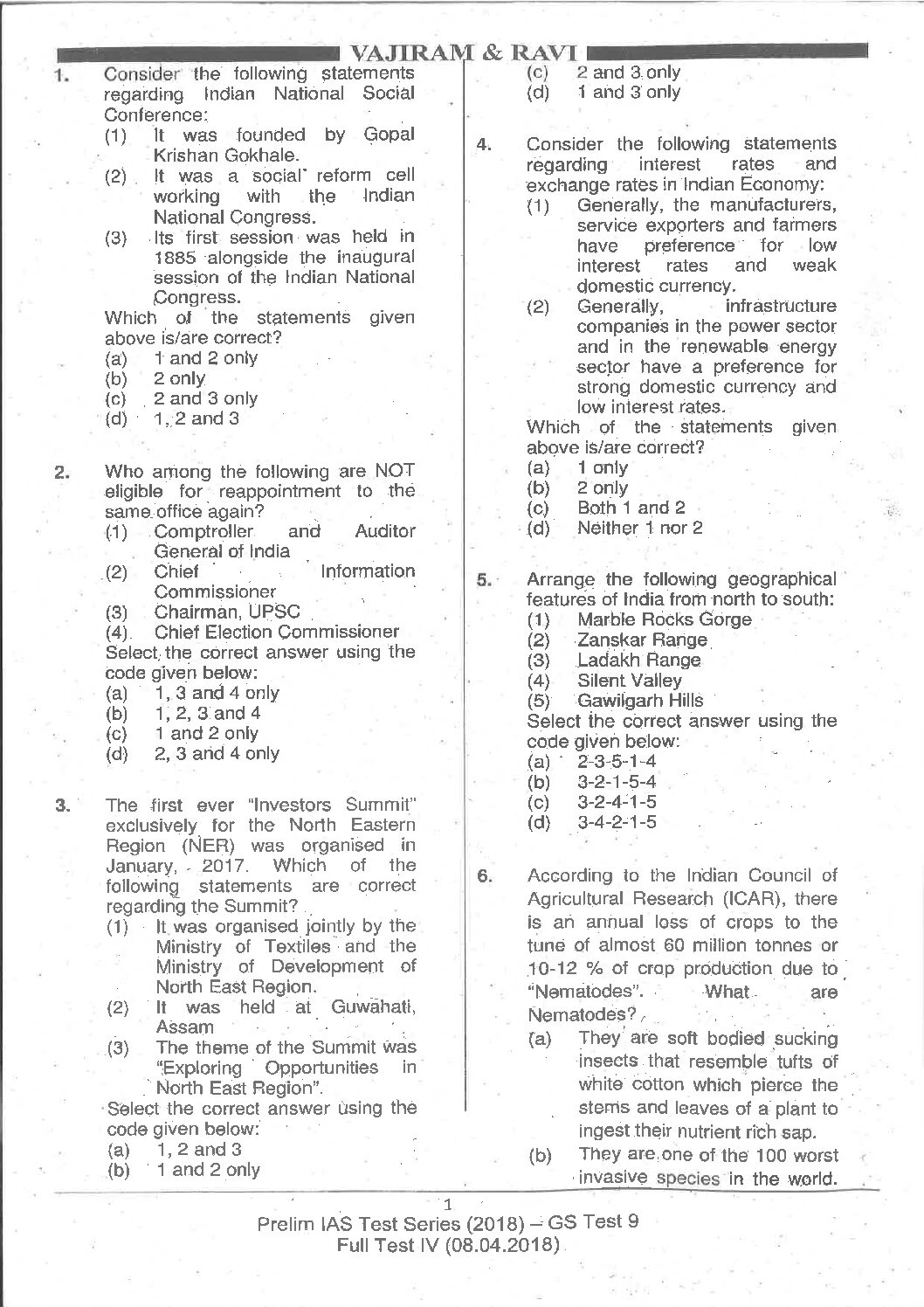 VAJIRAM & RAVI

1. Consider the following statements regarding Indian National Social Conference:
(1) It was founded by Gopal Krishan Gokhale.
(2) It was a social reform cell working with the Indian National Congress.
(3) Its first session was held in 1885 alongside the inaugural session of the Indian National Congress.
Which of the statements given above is/are correct?
(a) 1 and 2 only
(b) 2 only
(c) 2 and 3 only
(d) 1, 2 and 3

2. Who among the following are NOT eligible for reappointment to the same office again?
(1) Comptroller and Auditor General of India
(2) Chief Information Commissioner
(3) Chairman, UPSC
(4) Chief Election Commissioner
Select the correct answer using the code given below:
(a) 1, 3 and 4 only
(b) 1, 2, 3 and 4
(c) 1 and 2 only
(d) 2, 3 and 4 only

3. The first ever "Investors Summit" exclusively for the North Eastern Region (NER) was organised in January, 2017. Which of the following statements are correct regarding the Summit?
(1) It was organised jointly by the Ministry of Textiles and the Ministry of Development of North East Region.
(2) It was held at Guwahati, Assam
(3) The theme of the Summit was "Exploring Opportunities in North East Region".
Select the correct answer using the code given below:
(a) 1, 2 and 3
(b) 1 and 2 only
(c) 2 and 3 only
(d) 1 and 3 only

4. Consider the following statements regarding interest rates and exchange rates in Indian Economy:
(1) Generally, the manufacturers, service exporters and farmers have preference for low interest rates and weak domestic currency.
(2) Generally, infrastructure companies in the power sector and in the renewable energy sector have a preference for strong domestic currency and low interest rates.
Which of the statements given above is/are correct?
(a) 1 only
(b) 2 only
(c) Both 1 and 2
(d) Neither 1 nor 2

5. Arrange the following geographical features of India from north to south:
(1) Marble Rocks Gorge
(2) Zanskar Range
(3) Ladakh Range
(4) Silent Valley
(5) Gawilgarh Hills
Select the correct answer using the code given below:
(a) 2-3-5-1-4
(b) 3-2-1-5-4
(c) 3-2-4-1-5
(d) 3-4-2-1-5

6. According to the Indian Council of Agricultural Research (ICAR), there is an annual loss of crops to the tune of almost 60 million tonnes or 10-12 % of crop production due to "Nematodes". What are Nematodes?
(a) They are soft bodied sucking insects that resemble tufts of white cotton which pierce the stems and leaves of a plant to ingest their nutrient rich sap.
(b) They are one of the 100 worst invasive species in the world.

1
Prelim IAS Test Series (2018) – GS Test 9
Full Test IV (08.04.2018)